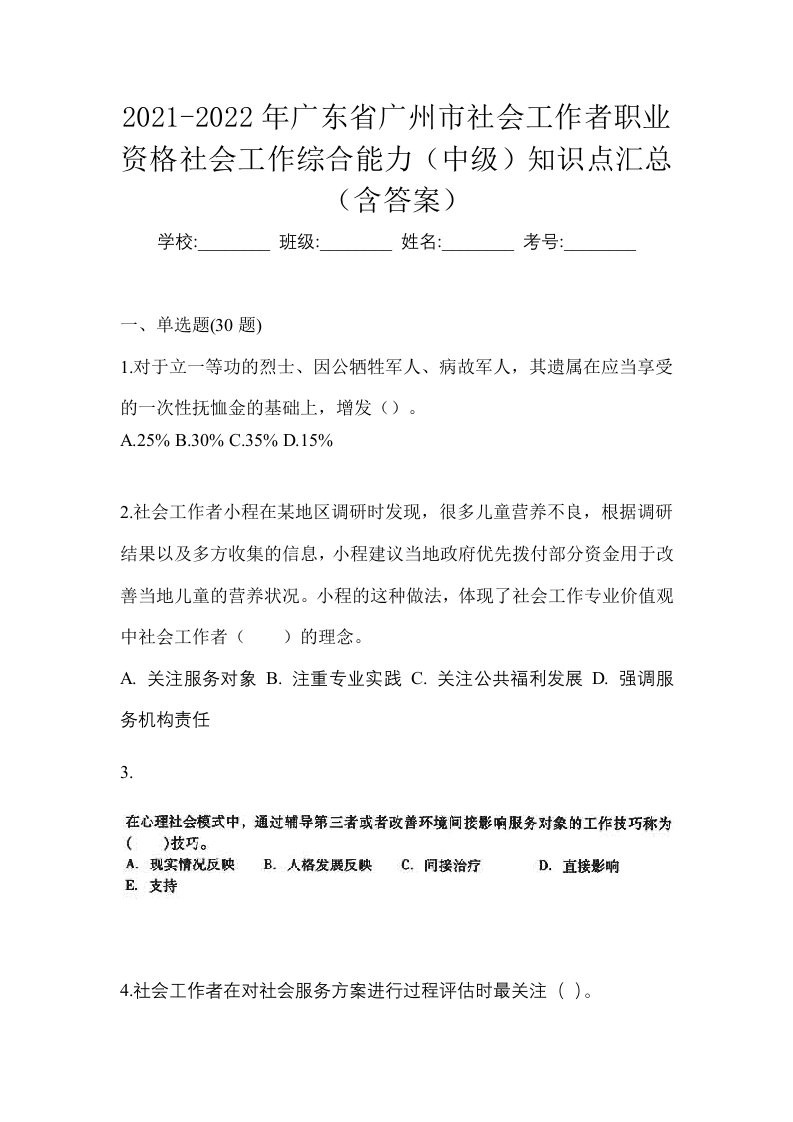 2021-2022年广东省广州市社会工作者职业资格社会工作综合能力（中级）知识点汇总（含答案）

学校:________ 班级:________ 姓名:________ 考号:________

一、单选题(30 题)

1.对于立一等功的烈士、因公牺牲军人、病故军人，其遗属在应当享受的一次性抚恤金的基础上，增发（）。
A.25% B.30% C.35% D.15%

2.社会工作者小程在某地区调研时发现，很多儿童营养不良，根据调研结果以及多方收集的信息，小程建议当地政府优先拨付部分资金用于改善当地儿童的营养状况。小程的这种做法，体现了社会工作专业价值观中社会工作者（　　）的理念。
A. 关注服务对象 B. 注重专业实践 C. 关注公共福利发展 D. 强调服务机构责任

3.

在心理社会模式中，通过辅导第三者或者改善环境间接影响服务对象的工作技巧称为(　　)技巧。
A. 现实情况反映 B. 人格发展反映 C. 间接治疗 D. 直接影响
E. 支持

4.社会工作者在对社会服务方案进行过程评估时最关注（ ）。